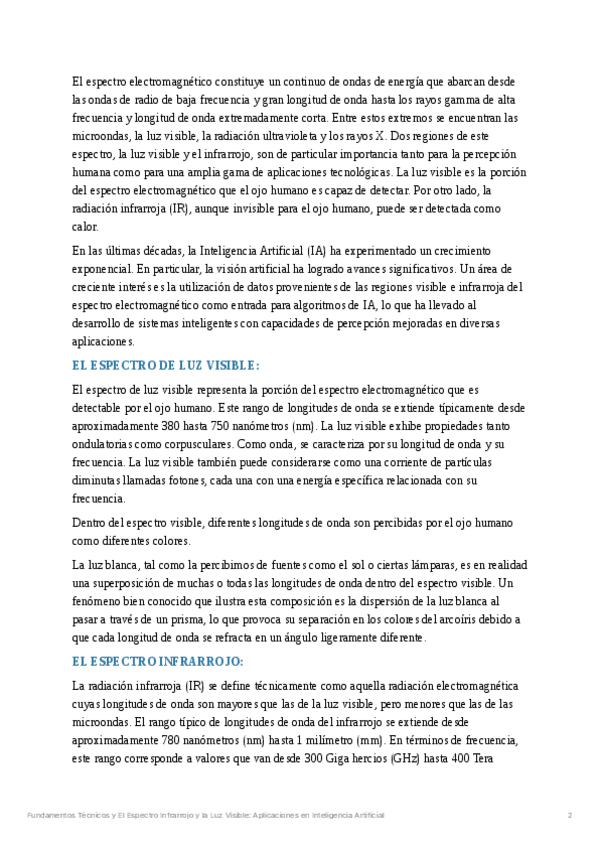 El espectro electromagnético constituye un continuo de ondas de energía que abarcan desde las ondas de radio de baja frecuencia y gran longitud de onda hasta los rayos gamma de alta frecuencia y longitud de onda extremadamente corta. Entre estos extremos se encuentran las microondas, la luz visible, la radiación ultravioleta y los rayos X. Dos regiones de este espectro, la luz visible y el infrarrojo, son de particular importancia tanto para la percepción humana como para una amplia gama de aplicaciones tecnológicas. La luz visible es la porción del espectro electromagnético que el ojo humano es capaz de detectar. Por otro lado, la radiación infrarroja (IR), aunque invisible para el ojo humano, puede ser detectada como calor.

En las últimas décadas, la Inteligencia Artificial (IA) ha experimentado un crecimiento exponencial. En particular, la visión artificial ha logrado avances significativos. Un área de creciente interés es la utilización de datos provenientes de las regiones visible e infrarroja del espectro electromagnético como entrada para algoritmos de IA, lo que ha llevado al desarrollo de sistemas inteligentes con capacidades de percepción mejoradas en diversas aplicaciones.

EL ESPECTRO DE LUZ VISIBLE:

El espectro de luz visible representa la porción del espectro electromagnético que es detectable por el ojo humano. Este rango de longitudes de onda se extiende típicamente desde aproximadamente 380 hasta 750 nanómetros (nm). La luz visible exhibe propiedades tanto ondulatorias como corpusculares. Como onda, se caracteriza por su longitud de onda y su frecuencia. La luz visible también puede considerarse como una corriente de partículas diminutas llamadas fotones, cada una con una energía específica relacionada con su frecuencia.

Dentro del espectro visible, diferentes longitudes de onda son percibidas por el ojo humano como diferentes colores.

La luz blanca, tal como la percibimos de fuentes como el sol o ciertas lámparas, es en realidad una superposición de muchas o todas las longitudes de onda dentro del espectro visible. Un fenómeno bien conocido que ilustra esta composición es la dispersión de la luz blanca al pasar a través de un prisma, lo que provoca su separación en los colores del arcoíris debido a que cada longitud de onda se refracta en un ángulo ligeramente diferente.

EL ESPECTRO INFRARROJO:

La radiación infrarroja (IR) se define técnicamente como aquella radiación electromagnética cuyas longitudes de onda son mayores que las de la luz visible, pero menores que las de las microondas. El rango típico de longitudes de onda del infrarrojo se extiende desde aproximadamente 780 nanómetros (nm) hasta 1 milímetro (mm). En términos de frecuencia, este rango corresponde a valores que van desde 300 Giga hercios (GHz) hasta 400 Tera

Fundamentos Técnicos y El Espectro Infrarrojo y la Luz Visible: Aplicaciones en Inteligencia Artificial 2